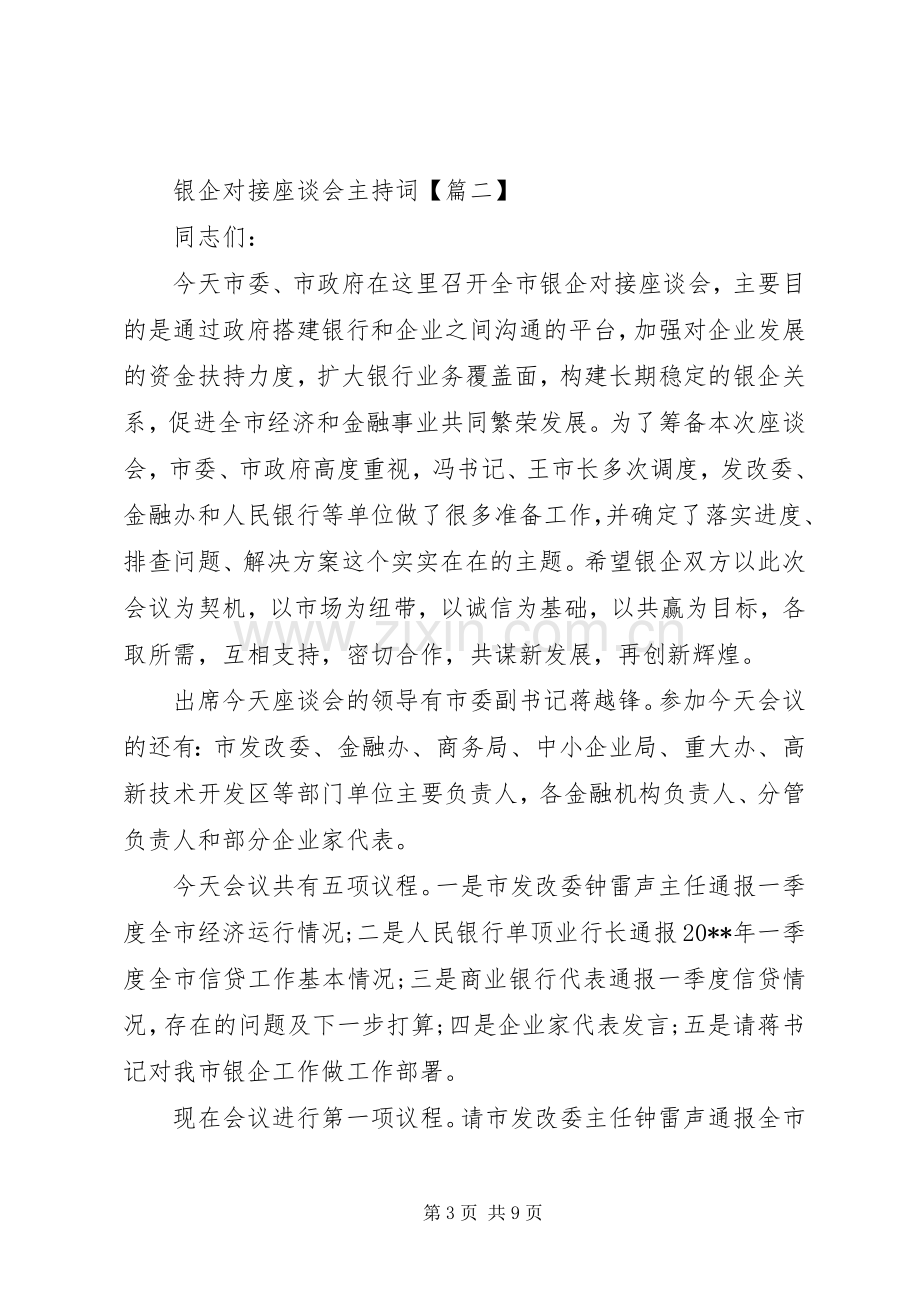 银企对接座谈会主持词【篇二】

同志们：

今天市委、市政府在这里召开全市银企对接座谈会，主要目的是通过政府搭建银行和企业之间沟通的平台，加强对企业发展的资金扶持力度，扩大银行业务覆盖面，构建长期稳定的银企关系，促进全市经济和金融事业共同繁荣发展。为了筹备本次座谈会，市委、市政府高度重视，冯书记、王市长多次调度，发改委、金融办和人民银行等单位做了很多准备工作，并确定了落实进度、排查问题、解决方案这个实实在在的主题。希望银企双方以此次会议为契机，以市场为纽带，以诚信为基础，以共赢为目标，各取所需，互相支持，密切合作，共谋新发展，再创新辉煌。

出席今天座谈会的领导有市委副书记蒋越锋。参加今天会议的还有：市发改委、金融办、商务局、中小企业局、重大办、高新技术开发区等部门单位主要负责人，各金融机构负责人、分管负责人和部分企业家代表。

今天会议共有五项议程。一是市发改委钟雷声主任通报一季度全市经济运行情况；二是人民银行单顶业行长通报20**年一季度全市信贷工作基本情况；三是商业银行代表通报一季度信贷情况，存在的问题及下一步打算；四是企业家代表发言；五是请蒋书记对我市银企工作做工作部署。

现在会议进行第一项议程。请市发改委主任钟雷声通报全市

第3页 共9页

www.zixin.com.cn